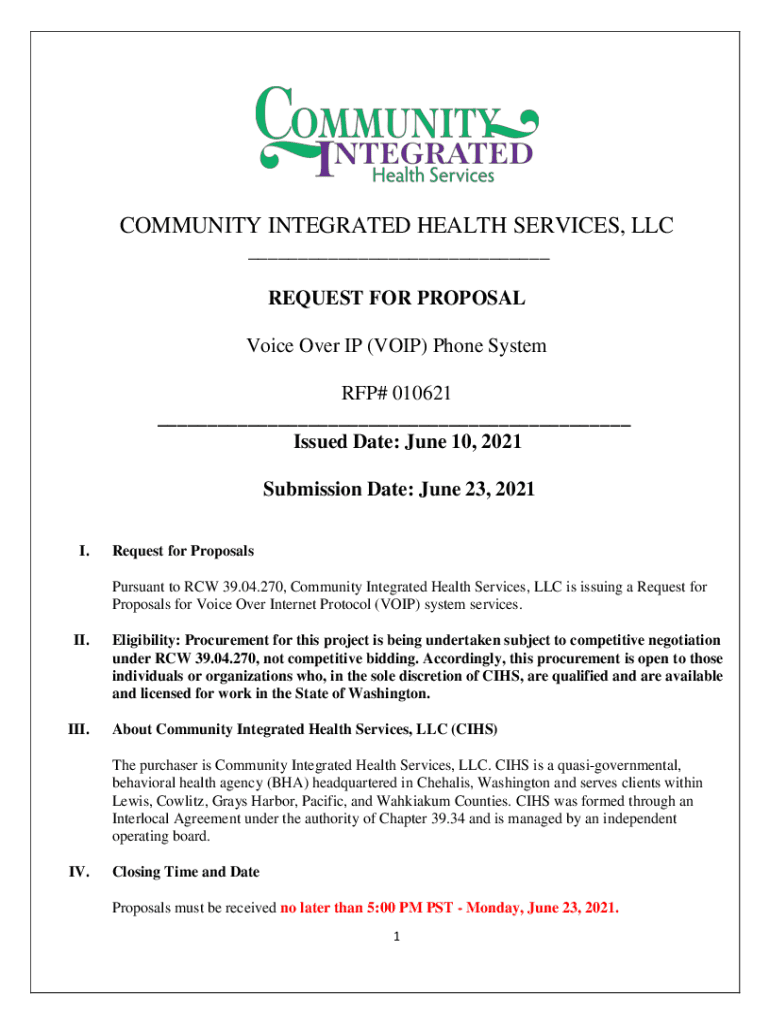 COMMUNITY INTEGRATED Health Services

COMMUNITY INTEGRATED HEALTH SERVICES, LLC

REQUEST FOR PROPOSAL

Voice Over IP (VOIP) Phone System

RFP# 010621

Issued Date: June 10, 2021

Submission Date: June 23, 2021

I. Request for Proposals

Pursuant to RCW 39.04.270, Community Integrated Health Services, LLC is issuing a Request for Proposals for Voice Over Internet Protocol (VOIP) system services.

II. Eligibility: Procurement for this project is being undertaken subject to competitive negotiation under RCW 39.04.270, not competitive bidding. Accordingly, this procurement is open to those individuals or organizations who, in the sole discretion of CIHS, are qualified and are available and licensed for work in the State of Washington.

III. About Community Integrated Health Services, LLC (CIHS)

The purchaser is Community Integrated Health Services, LLC. CIHS is a quasi-governmental, behavioral health agency (BHA) headquartered in Chehalis, Washington and serves clients within Lewis, Cowlitz, Grays Harbor, Pacific, and Wahkiakum Counties. CIHS was formed through an Interlocal Agreement under the authority of Chapter 39.34 and is managed by an independent operating board.

IV. Closing Time and Date

Proposals must be received no later than 5:00 PM PST - Monday, June 23, 2021.

1